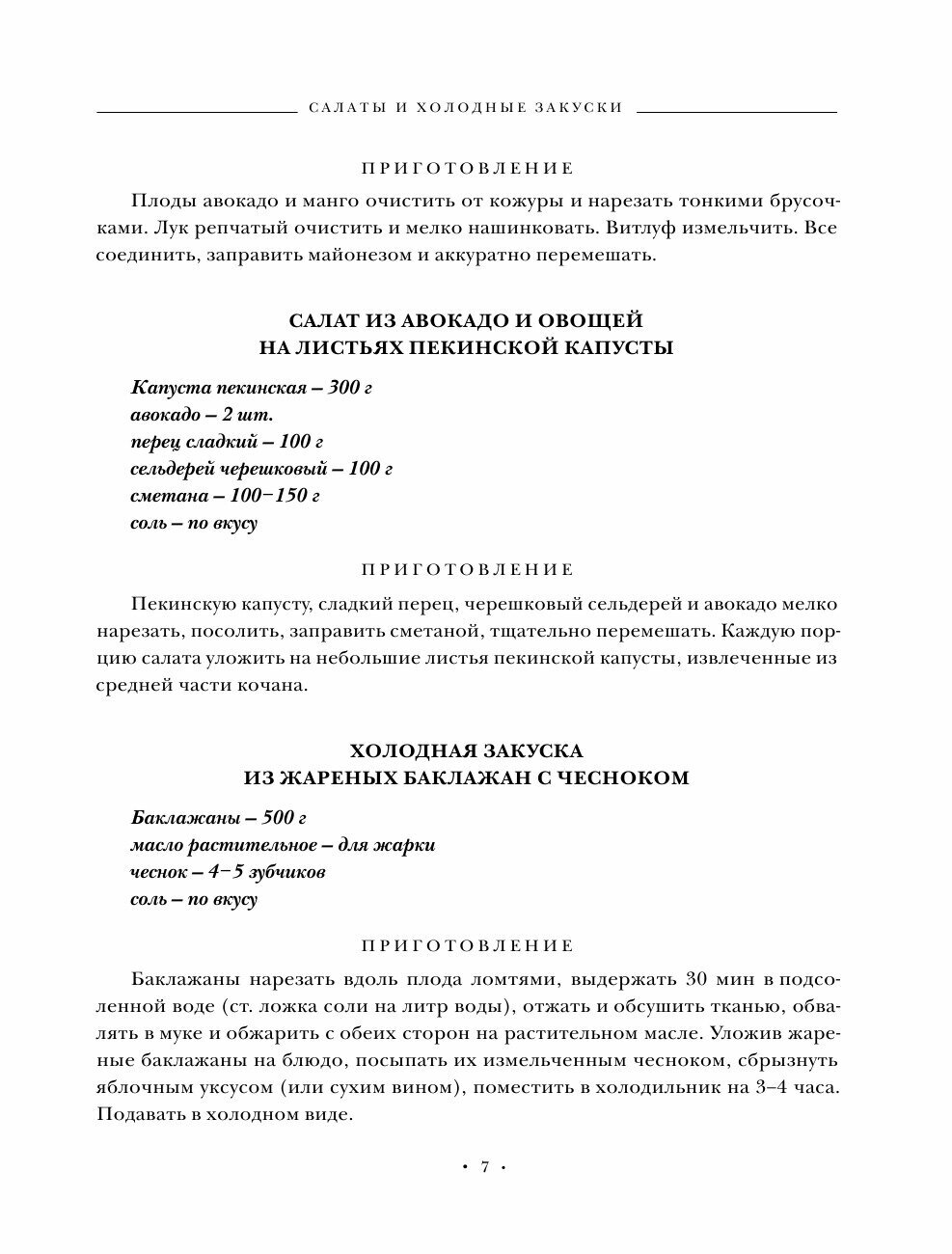 САЛАТЫ И ХОЛОДНЫЕ ЗАКУСКИ

ПРИГОТОВЛЕНИЕ

Плоды авокадо и манго очистить от кожуры и нарезать тонкими брусочками. Лук репчатый очистить и мелко нашинковать. Витлуф измельчить. Все соединить, заправить майонезом и аккуратно перемешать.

САЛАТ ИЗ АВОКАДО И ОВОЩЕЙ НА ЛИСТЬЯХ ПЕКИНСКОЙ КАПУСТЫ

Капуста пекинская – 300 г
авокадо – 2 шт.
перец сладкий – 100 г
сельдерей черешковый – 100 г
сметана – 100–150 г
соль – по вкусу

ПРИГОТОВЛЕНИЕ

Пекинскую капусту, сладкий перец, черешковый сельдерей и авокадо мелко нарезать, посолить, заправить сметаной, тщательно перемешать. Каждую порцию салата уложить на небольшие листья пекинской капусты, извлеченные из средней части кочана.

ХОЛОДНАЯ ЗАКУСКА ИЗ ЖАРЕНЫХ БАКЛАЖАН С ЧЕСНОКОМ

Баклажаны – 500 г
масло растительное – для жарки
чеснок – 4–5 зубчиков
соль – по вкусу

ПРИГОТОВЛЕНИЕ

Баклажаны нарезать вдоль плода ломтями, выдержать 30 мин в подсоленной воде (ст. ложка соли на литр воды), отжать и обсушить тканью, обвалять в муке и обжарить с обеих сторон на растительном масле. Уложив жареные баклажаны на блюдо, посыпать их измельченным чесноком, сбрызнуть яблочным уксусом (или сухим вином), поместить в холодильник на 3–4 часа. Подавать в холодном виде.

• 7 •